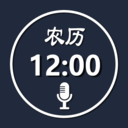 农历
12:00